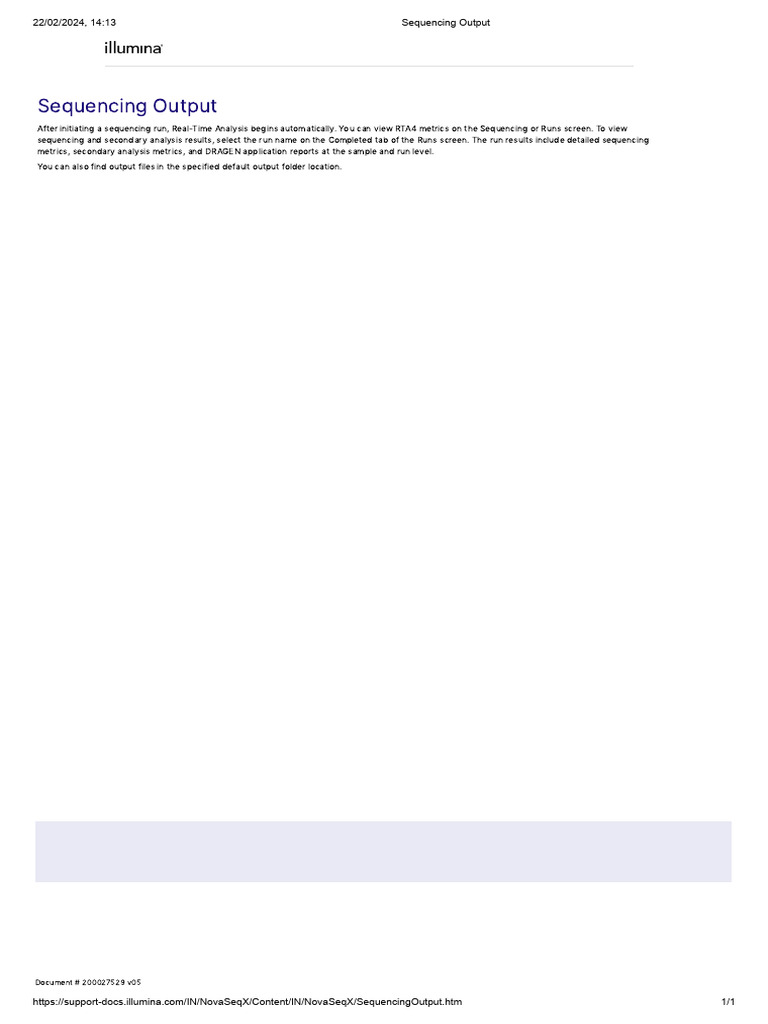 22/02/2024, 14:13 Sequencing Output

illumina

Sequencing Output

After initiating a sequencing run, Real-Time Analysis begins automatically. You can view RTA4 metrics on the Sequencing or Runs screen. To view sequencing and secondary analysis results, select the run name on the Completed tab of the Runs screen. The run results include detailed sequencing metrics, secondary analysis metrics, and DRAGEN application reports at the sample and run level.

You can also find output files in the specified default output folder location.

Document # 200027529 v05

https://support-docs.illumina.com/IN/NovaSeqX/Content/IN/NovaSeqX/SequencingOutput.htm 1/1